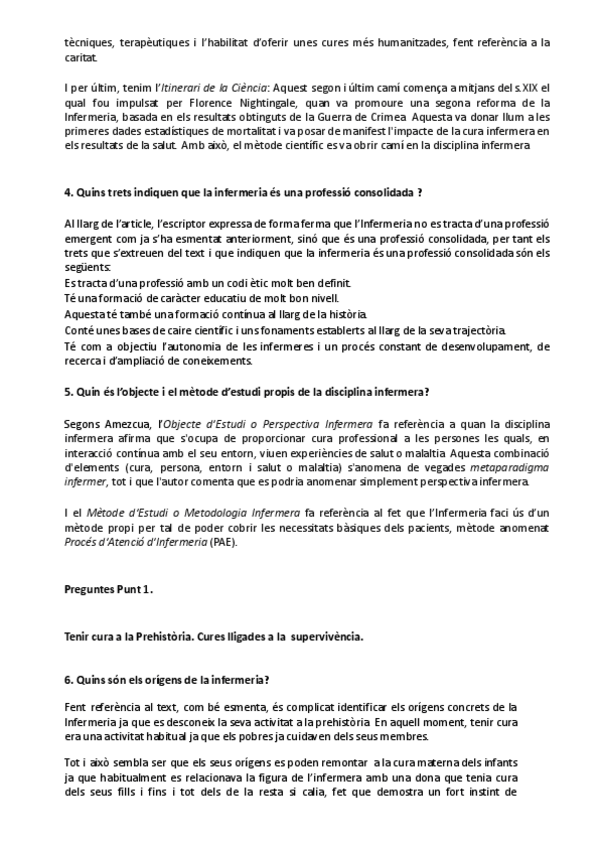 tècniques, terapèutiques i l'habilitat d'oferir unes cures més humanitzades, fent referència a la caritat.

I per últim, tenim l'Itinerari de la Ciència: Aquest segon i últim camí comença a mitjans del s.XIX el qual fou impulsat per Florence Nightingale, quan va promoure una segona reforma de la Infermeria, basada en els resultats obtinguts de la Guerra de Crimea. Aquesta va donar llum a les primeres dades estadístiques de mortalitat i va posar de manifest l'impacte de la cura infermera en els resultats de la salut. Amb això, el mètode científic es va obrir camí en la disciplina infermera

4. Quins trets indiquen que la infermeria és una professió consolidada ?

Al llarg de l'article, l'escriptor expressa de forma ferma que l'Infermeria no es tracta d'una professió emergent com ja s'ha esmentat anteriorment, sinó que és una professió consolidada, per tant els trets que s'extreuen del text i que indiquen que la infermeria és una professió consolidada són els següents:
Es tracta d'una professió amb un codi ètic molt ben definit.
Té una formació de caràcter educatiu de molt bon nivell.
Aquesta té també una formació contínua al llarg de la història.
Conté unes bases de caire científic i uns fonaments establerts al llarg de la seva trajectòria.
Té com a objectiu l'autonomia de les infermeres i un procés constant de desenvolupament, de recerca i d'ampliació de coneixements.

5. Quin és l'objecte i el mètode d'estudi propis de la disciplina infermera?

Segons Amezcua, l'Objecte d'Estudi o Perspectiva Infermera fa referència a quan la disciplina infermera afirma que s'ocupa de proporcionar cura professional a les persones les quals, en interacció contínua amb el seu entorn, viuen experiències de salut o malaltia. Aquesta combinació d'elements (cura, persona, entorn i salut o malaltia) s'anomena de vegades metaparadigma infermer, tot i que l'autor comenta que es podria anomenar simplement perspectiva infermera.

I el Mètode d'Estudi o Metodologia Infermera fa referència al fet que l'Infermeria faci ús d'un mètode propi per tal de poder cobrir les necessitats bàsiques dels pacients, mètode anomenat Procés d'Atenció d'Infermeria (PAE).

Preguntes Punt 1.

Tenir cura a la Prehistòria. Cures lligades a la supervivència.

6. Quins són els orígens de la infermeria?

Fent referència al text, com bé esmenta, és complicat identificar els orígens concrets de la Infermeria ja que es desconeix la seva activitat a la prehistòria. En aquell moment, tenir cura era una activitat habitual ja que els pobres ja cuidaven dels seus membres.

Tot i això sembla ser que els seus orígens es poden remontar a la cura materna dels infants ja que habitualment es relacionava la figura de l'infermera amb una dona que tenia cura dels seus fills i fins i tot dels de la resta si calia, fet que demostra un fort instint de